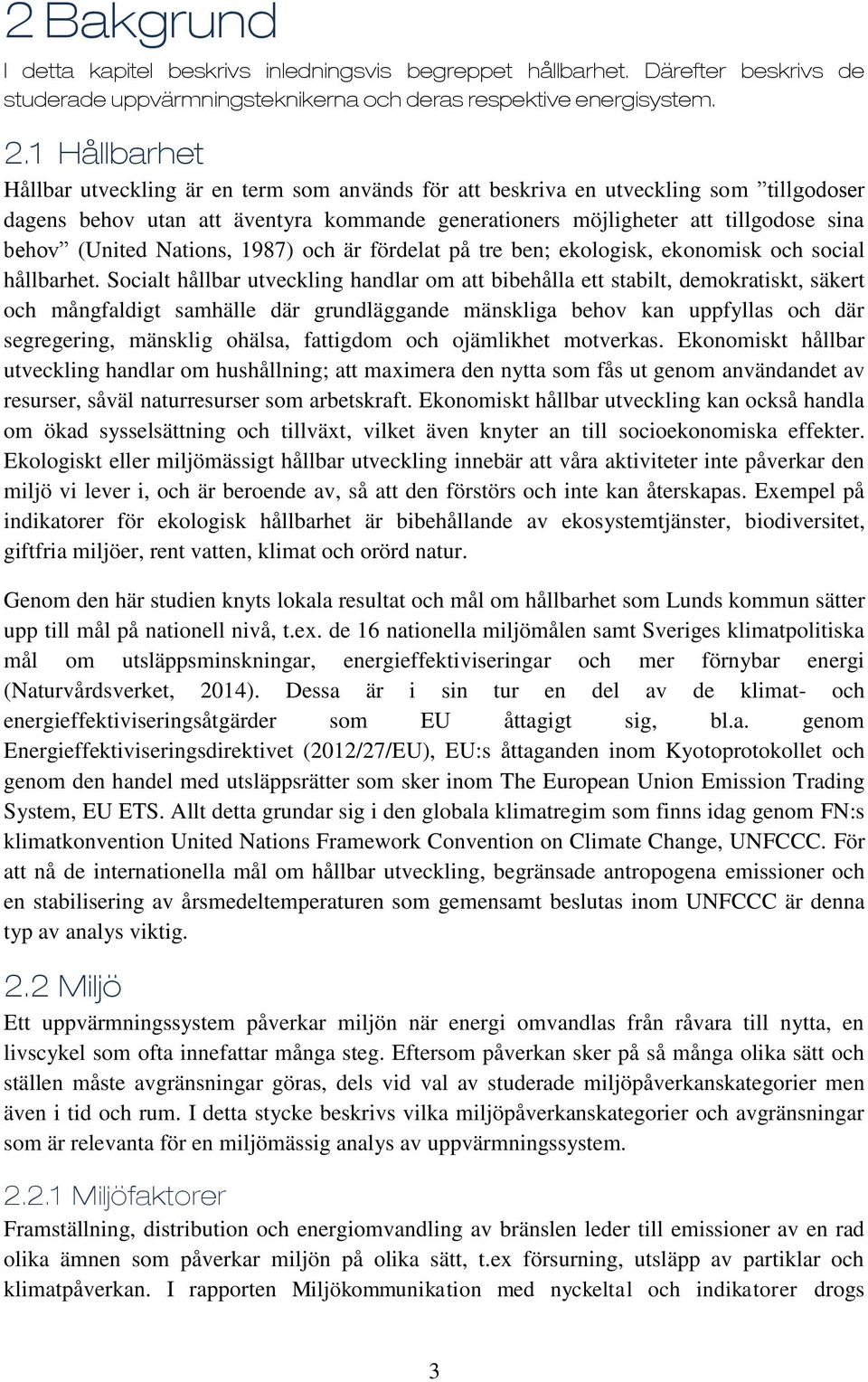 2 Bakgrund

I detta kapitel beskrivs inledningsvis begreppet hållbarhet. Därefter beskrivs de studerade uppvärmningsteknikerna och deras respektive energisystem.

2.1 Hållbarhet

Hållbar utveckling är en term som används för att beskriva en utveckling som ”tillgodoser dagens behov utan att äventyra kommande generationers möjligheter att tillgodose sina behov” (United Nations, 1987) och är fördelat på tre ben; ekologisk, ekonomisk och social hållbarhet. Socialt hållbar utveckling handlar om att bibehålla ett stabilt, demokratiskt, säkert och mångfaldigt samhälle där grundläggande mänskliga behov kan uppfyllas och där segregering, mänsklig ohälsa, fattigdom och ojämlikhet motverkas. Ekonomiskt hållbar utveckling handlar om hushållning; att maximera den nytta som fås ut genom användandet av resurser, såväl naturresurser som arbetskraft. Ekonomiskt hållbar utveckling kan också handla om ökad sysselsättning och tillväxt, vilket även knyter an till socioekonomiska effekter. Ekologiskt eller miljömässigt hållbar utveckling innebär att våra aktiviteter inte påverkar den miljö vi lever i, och är beroende av, så att den förstörs och inte kan återskapas. Exempel på indikatorer för ekologisk hållbarhet är bibehållande av ekosystemtjänster, biodiversitet, giftfria miljöer, rent vatten, klimat och orörd natur.

Genom den här studien knyts lokala resultat och mål om hållbarhet som Lunds kommun sätter upp till mål på nationell nivå, t.ex. de 16 nationella miljömålen samt Sveriges klimatpolitiska mål om utsläppsminskningar, energieffektiviseringar och mer förnybar energi (Naturvårdsverket, 2014). Dessa är i sin tur en del av de klimat- och energieffektiviseringsåtgärder som EU åttagigt sig, bl.a. genom Energieffektiviseringsdirektivet (2012/27/EU), EU:s åttaganden inom Kyotoprotokollet och genom den handel med utsläppsrätter som sker inom The European Union Emission Trading System, EU ETS. Allt detta grundar sig i den globala klimatregim som finns idag genom FN:s klimatkonvention United Nations Framework Convention on Climate Change, UNFCCC. För att nå de internationella mål om hållbar utveckling, begränsade antropogena emissioner och en stabilisering av årsmedeltemperaturen som gemensamt beslutas inom UNFCCC är denna typ av analys viktig.

2.2 Miljö

Ett uppvärmningssystem påverkar miljön när energi omvandlas från råvara till nytta, en livscykel som ofta innefattar många steg. Eftersom påverkan sker på så många olika sätt och ställen måste avgränsningar göras, dels vid val av studerade miljöpåverkanskategorier men även i tid och rum. I detta stycke beskrivs vilka miljöpåverkanskategorier och avgränsningar som är relevanta för en miljömässig analys av uppvärmningssystem.

2.2.1 Miljöfaktorer

Framställning, distribution och energiomvandling av bränslen leder till emissioner av en rad olika ämnen som påverkar miljön på olika sätt, t.ex försurning, utsläpp av partiklar och klimatpåverkan. I rapporten Miljökommunikation med nyckeltal och indikatorer drogs

3